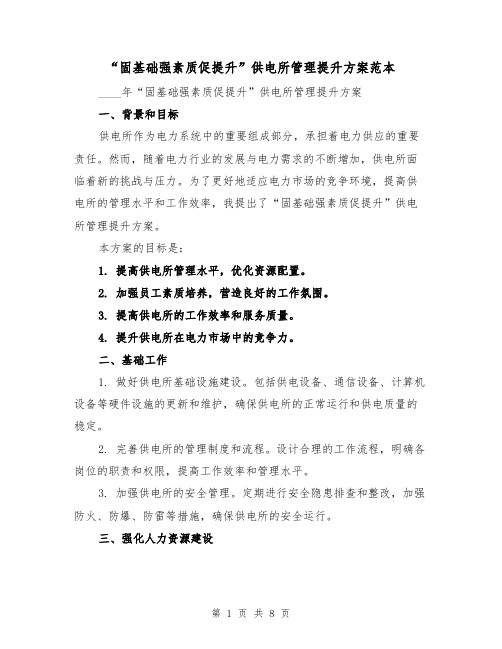 “固基础强素质促提升”供电所管理提升方案范本

____年“固基础强素质促提升”供电所管理提升方案

一、背景和目标

供电所作为电力系统中的重要组成部分，承担着电力供应的重要责任。然而，随着电力行业的发展与电力需求的不断增加，供电所面临着新的挑战与压力。为了更好地适应电力市场的竞争环境，提高供电所的管理水平和工作效率，我提出了“固基础强素质促提升”供电所管理提升方案。

本方案的目标是：

1. 提高供电所管理水平，优化资源配置。

2. 加强员工素质培养，营造良好的工作氛围。

3. 提高供电所的工作效率和服务质量。

4. 提升供电所在电力市场中的竞争力。

二、基础工作

1. 做好供电所基础设施建设。包括供电设备、通信设备、计算机设备等硬件设施的更新和维护，确保供电所的正常运行和供电质量的稳定。

2. 完善供电所的管理制度和流程。设计合理的工作流程，明确各岗位的职责和权限，提高工作效率和管理水平。

3. 加强供电所的安全管理。定期进行安全隐患排查和整改，加强防火、防爆、防雷等措施，确保供电所的安全运行。

三、强化人力资源建设

第 1 页 共 8 页